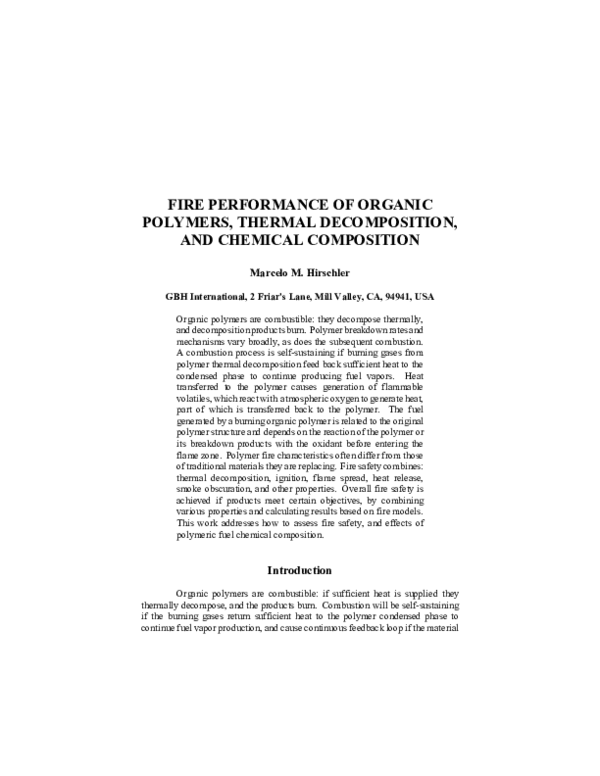 FIRE PERFORMANCE OF ORGANIC POLYMERS, THERMAL DECOMPOSITION, AND CHEMICAL COMPOSITION

Marcelo M. Hirschler

GBH International, 2 Friar's Lane, Mill Valley, CA, 94941, USA

Organic polymers are combustible: they decompose thermally, and decomposition products burn. Polymer breakdown rates and mechanisms vary broadly, as does the subsequent combustion. A combustion process is self-sustaining if burning gases from polymer thermal decomposition feed back sufficient heat to the condensed phase to continue producing fuel vapors. Heat transferred to the polymer causes generation of flammable volatiles, which react with atmospheric oxygen to generate heat, part of which is transferred back to the polymer. The fuel generated by a burning organic polymer is related to the original polymer structure and depends on the reaction of the polymer or its breakdown products with the oxidant before entering the flame zone. Polymer fire characteristics often differ from those of traditional materials they are replacing. Fire safety combines: thermal decomposition, ignition, flame spread, heat release, smoke obscuration, and other properties. Overall fire safety is achieved if products meet certain objectives, by combining various properties and calculating results based on fire models. This work addresses how to assess fire safety, and effects of polymeric fuel chemical composition.

Introduction

Organic polymers are combustible: if sufficient heat is supplied they thermally decompose, and the products burn. Combustion will be self-sustaining if the burning gases return sufficient heat to the polymer condensed phase to continue fuel vapor production, and cause continuous feedback loop if the material